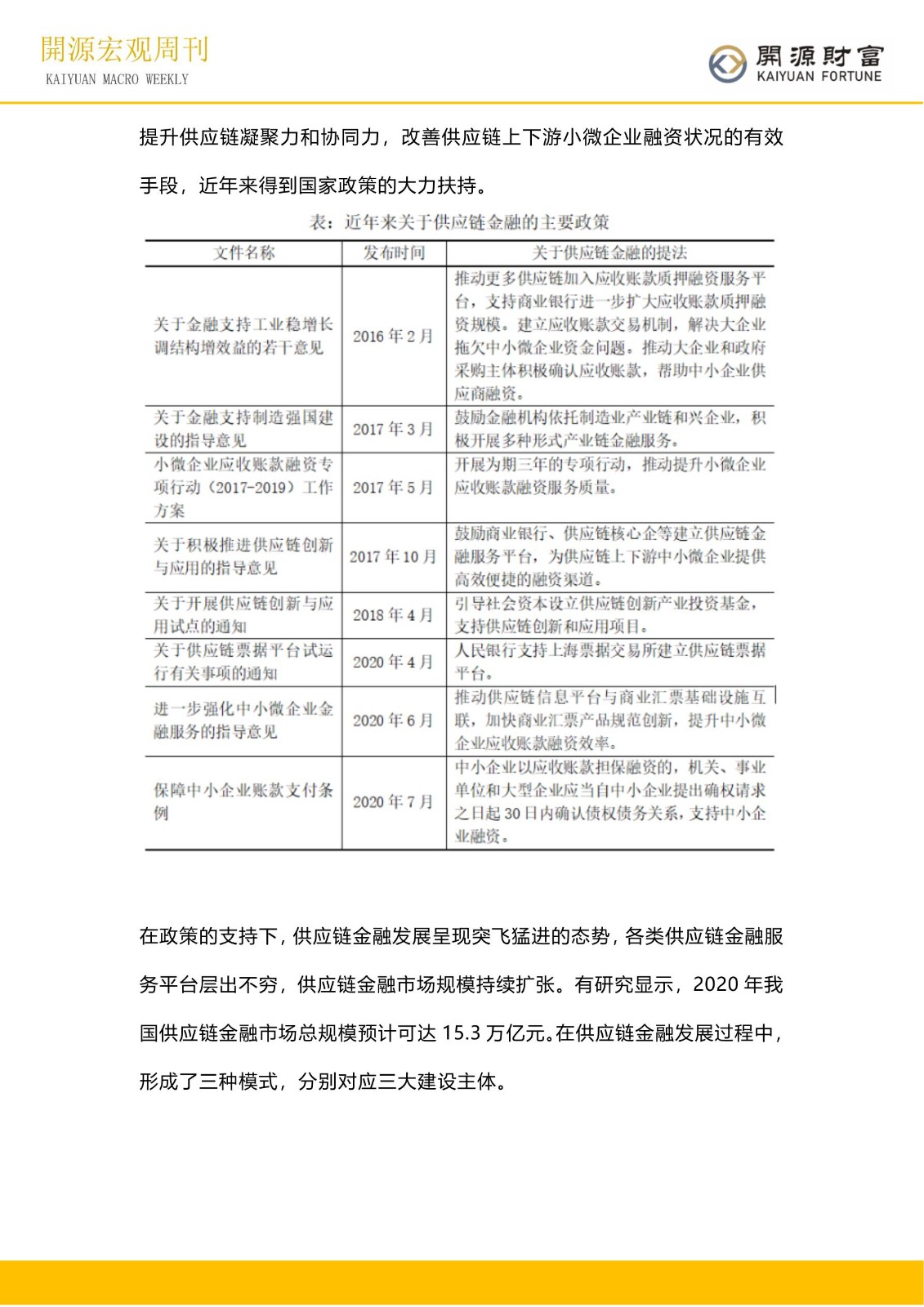 開源宏观周刊
KAIYUAN MACRO WEEKLY

開源財富
KAIYUAN FORTUNE

提升供应链凝聚力和协同力，改善供应链上下游小微企业融资状况的有效手段，近年来得到国家政策的大力扶持。

表：近年来关于供应链金融的主要政策

| 文件名称 | 发布时间 | 关于供应链金融的提法 |
|---|---|---|
| 关于金融支持工业稳增长调结构增效益的若干意见 | 2016 年 2 月 | 推动更多供应链加入应收账款质押融资服务平台，支持商业银行进一步扩大应收账款质押融资规模。建立应收账款交易机制，解决大企业拖欠中小微企业资金问题。推动大企业和政府采购主体积极确认应收账款，帮助中小企业供应商融资。 |
| 关于金融支持制造强国建设的指导意见 | 2017 年 3 月 | 鼓励金融机构依托制造业产业链和兴企业，积极开展多种形式产业链金融服务。 |
| 小微企业应收账款融资专项行动（2017-2019）工作方案 | 2017 年 5 月 | 开展为期三年的专项行动，推动提升小微企业应收账款融资服务质量。 |
| 关于积极推进供应链创新与应用的指导意见 | 2017 年 10 月 | 鼓励商业银行、供应链核心企等建立供应链金融服务平台，为供应链上下游中小微企业提供高效便捷的融资渠道。 |
| 关于开展供应链创新与应用试点的通知 | 2018 年 4 月 | 引导社会资本设立供应链创新产业投资基金，支持供应链创新和应用项目。 |
| 关于供应链票据平台试运行有关事项的通知 | 2020 年 4 月 | 人民银行支持上海票据交易所建立供应链票据平台。 |
| 进一步强化中小微企业金融服务的指导意见 | 2020 年 6 月 | 推动供应链信息平台与商业汇票基础设施互联，加快商业汇票产品规范创新，提升中小微企业应收账款融资效率。 |
| 保障中小企业账款支付条例 | 2020 年 7 月 | 中小企业以应收账款担保融资的，机关、事业单位和大型企业应当自中小企业提出确权请求之日起 30 日内确认债权债务关系，支持中小企业融资。 |

在政策的支持下，供应链金融发展呈现突飞猛进的态势，各类供应链金融服务平台层出不穷，供应链金融市场规模持续扩张。有研究显示，2020 年我国供应链金融市场总规模预计可达 15.3 万亿元。在供应链金融发展过程中，形成了三种模式，分别对应三大建设主体。